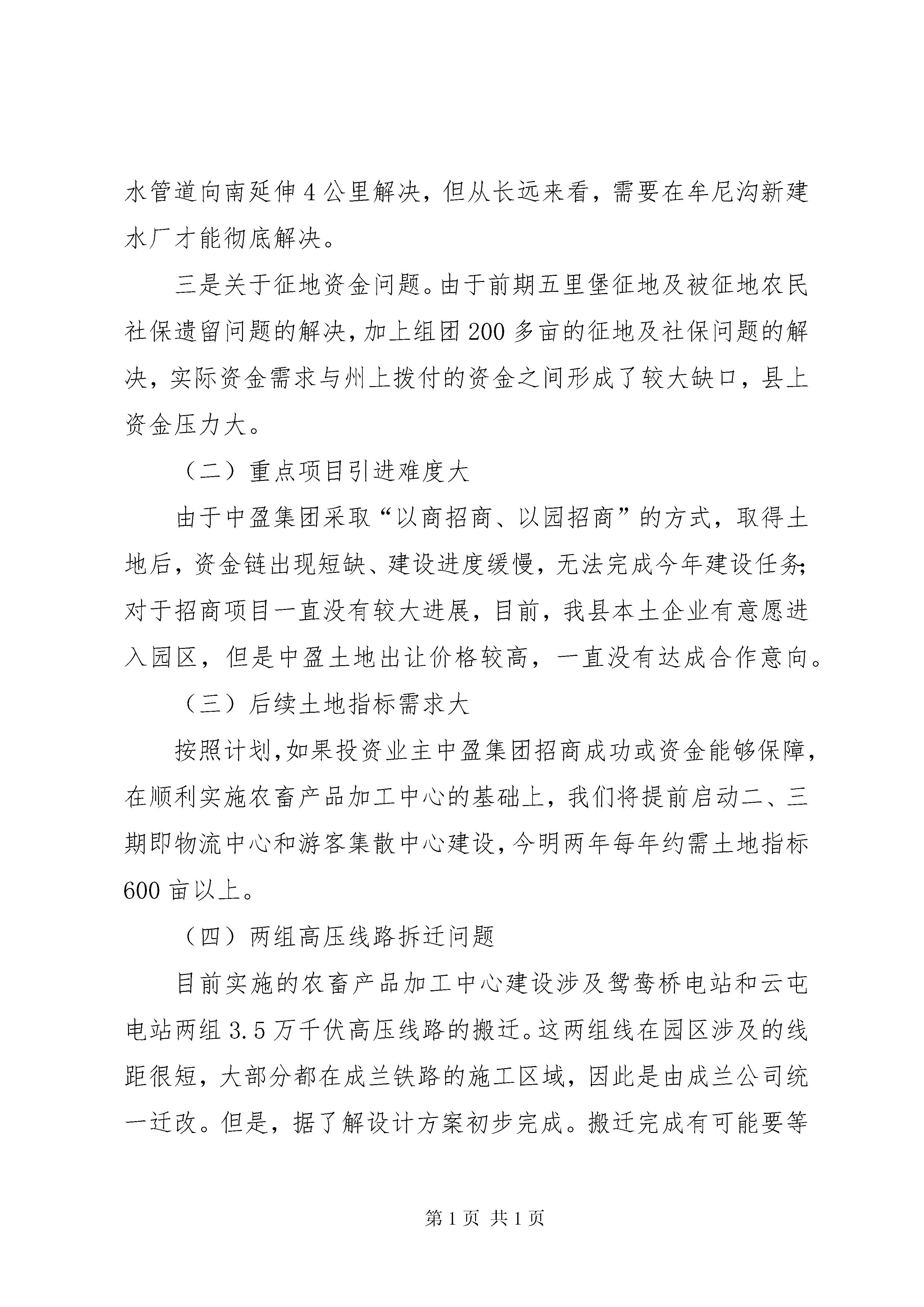 水管道向南延伸4公里解决，但从长远来看，需要在牟尼沟新建水厂才能彻底解决。

三是关于征地资金问题。由于前期五里堡征地及被征地农民社保遗留问题的解决，加上组团200多亩的征地及社保问题的解决，实际资金需求与州上拨付的资金之间形成了较大缺口，县上资金压力大。

（二）重点项目引进难度大

由于中盈集团采取“以商招商、以园招商”的方式，取得土地后，资金链出现短缺、建设进度缓慢，无法完成今年建设任务；对于招商项目一直没有较大进展，目前，我县本土企业有意愿进入园区，但是中盈土地出让价格较高，一直没有达成合作意向。

（三）后续土地指标需求大

按照计划，如果投资业主中盈集团招商成功或资金能够保障，在顺利实施农畜产品加工中心的基础上，我们将提前启动二、三期即物流中心和游客集散中心建设，今明两年每年约需土地指标600亩以上。

（四）两组高压线路拆迁问题

目前实施的农畜产品加工中心建设涉及鸳鸯桥电站和云屯电站两组3.5万千伏高压线路的搬迁。这两组线在园区涉及的线距很短，大部分都在成兰铁路的施工区域，因此是由成兰公司统一迁改。但是，据了解设计方案初步完成。搬迁完成有可能要等

第1页 共1页